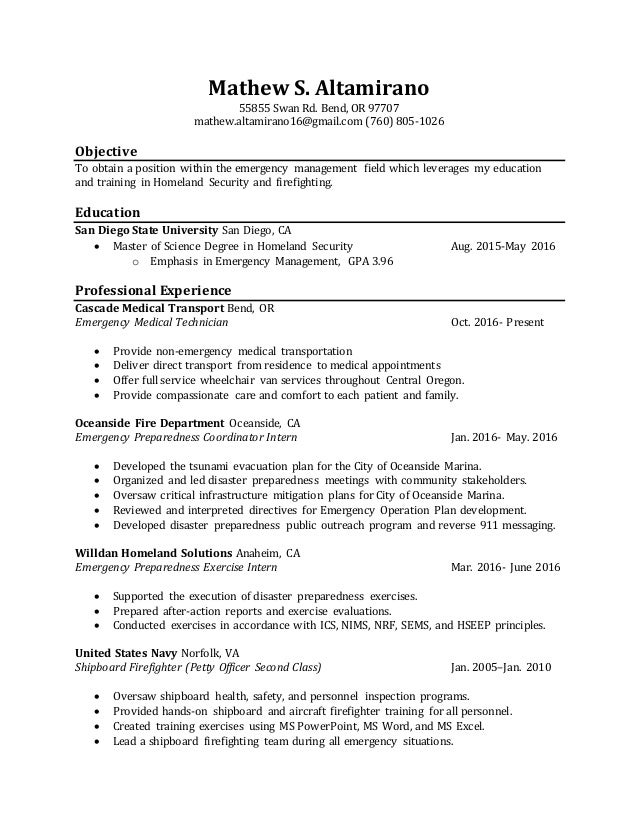 Mathew S. Altamirano
55855 Swan Rd. Bend, OR 97707
mathew.altamirano16@gmail.com (760) 805-1026

Objective
To obtain a position within the emergency management field which leverages my education and training in Homeland Security and firefighting.

Education
San Diego State University San Diego, CA
• Master of Science Degree in Homeland Security Aug. 2015-May 2016
  o Emphasis in Emergency Management, GPA 3.96

Professional Experience
Cascade Medical Transport Bend, OR
Emergency Medical Technician Oct. 2016- Present

• Provide non-emergency medical transportation
• Deliver direct transport from residence to medical appointments
• Offer full service wheelchair van services throughout Central Oregon.
• Provide compassionate care and comfort to each patient and family.

Oceanside Fire Department Oceanside, CA
Emergency Preparedness Coordinator Intern Jan. 2016- May. 2016

• Developed the tsunami evacuation plan for the City of Oceanside Marina.
• Organized and led disaster preparedness meetings with community stakeholders.
• Oversaw critical infrastructure mitigation plans for City of Oceanside Marina.
• Reviewed and interpreted directives for Emergency Operation Plan development.
• Developed disaster preparedness public outreach program and reverse 911 messaging.

Willdan Homeland Solutions Anaheim, CA
Emergency Preparedness Exercise Intern Mar. 2016- June 2016

• Supported the execution of disaster preparedness exercises.
• Prepared after-action reports and exercise evaluations.
• Conducted exercises in accordance with ICS, NIMS, NRF, SEMS, and HSEEP principles.

United States Navy Norfolk, VA
Shipboard Firefighter (Petty Officer Second Class) Jan. 2005–Jan. 2010

• Oversaw shipboard health, safety, and personnel inspection programs.
• Provided hands-on shipboard and aircraft firefighter training for all personnel.
• Created training exercises using MS PowerPoint, MS Word, and MS Excel.
• Lead a shipboard firefighting team during all emergency situations.